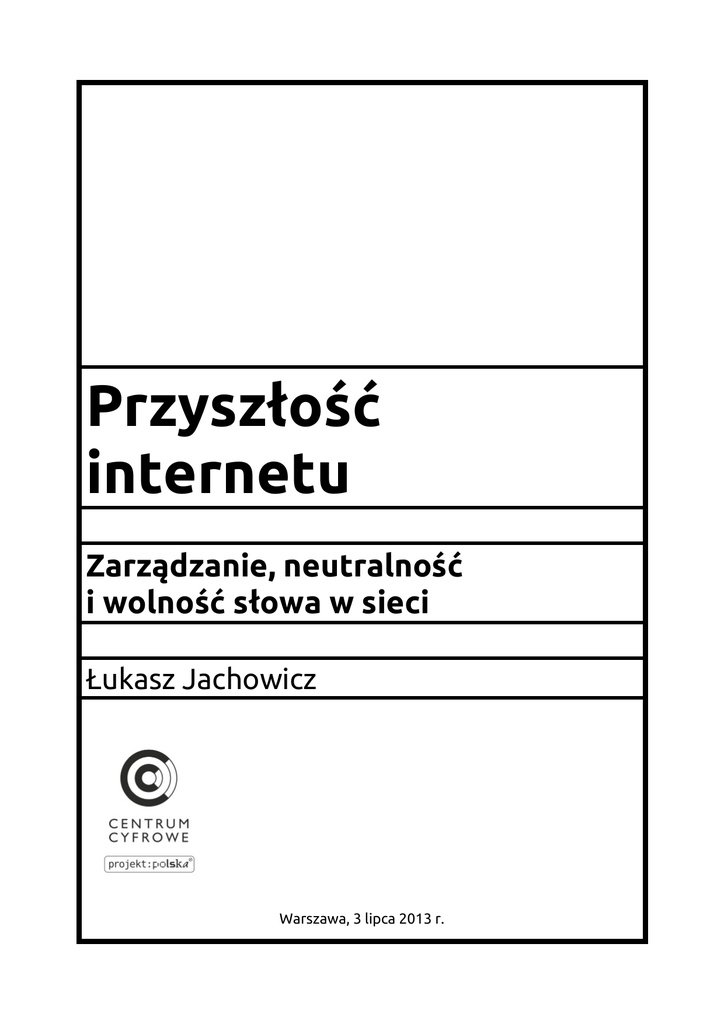 Przyszłość internetu

Zarządzanie, neutralność i wolność słowa w sieci

Łukasz Jachowicz

CENTRUM CYFROWE

projekt:polska

Warszawa, 3 lipca 2013 r.